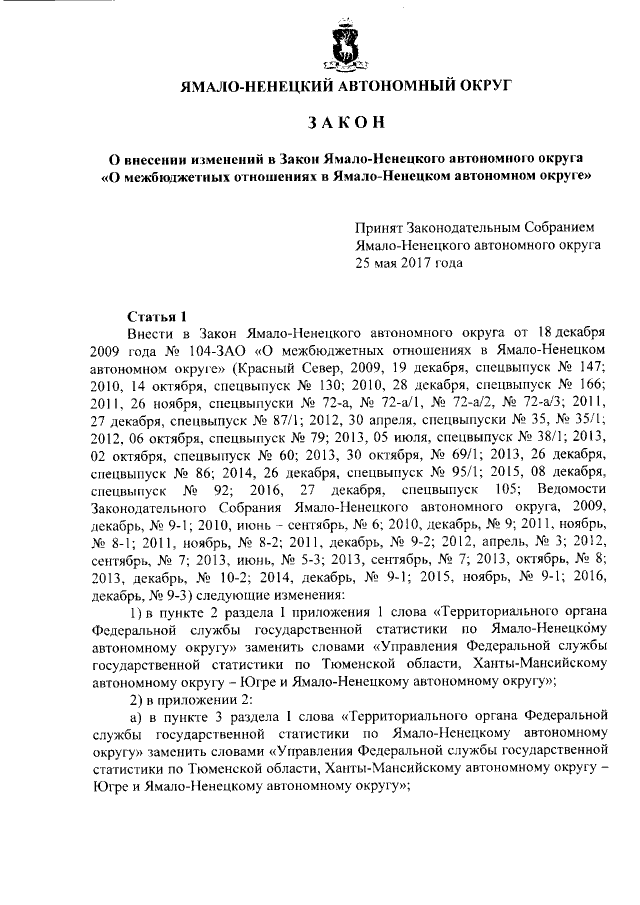 ЯМАЛО-НЕНЕЦКИЙ АВТОНОМНЫЙ ОКРУГ

ЗАКОН

О внесении изменений в Закон Ямало-Ненецкого автономного округа «О межбюджетных отношениях в Ямало-Ненецком автономном округе»

Принят Законодательным Собранием Ямало-Ненецкого автономного округа 25 мая 2017 года

Статья 1

Внести в Закон Ямало-Ненецкого автономного округа от 18 декабря 2009 года № 104-ЗАО «О межбюджетных отношениях в Ямало-Ненецком автономном округе» (Красный Север, 2009, 19 декабря, спецвыпуск № 147; 2010, 14 октября, спецвыпуск № 130; 2010, 28 декабря, спецвыпуск № 166; 2011, 26 ноября, спецвыпуски № 72-а, № 72-а/1, № 72-а/2, № 72-а/3; 2011, 27 декабря, спецвыпуск № 87/1; 2012, 30 апреля, спецвыпуски № 35, № 35/1; 2012, 06 октября, спецвыпуск № 79; 2013, 05 июля, спецвыпуск № 38/1; 2013, 02 октября, спецвыпуск № 60; 2013, 30 октября, № 69/1; 2013, 26 декабря, спецвыпуск № 86; 2014, 26 декабря, спецвыпуск № 95/1; 2015, 08 декабря, спецвыпуск № 92; 2016, 27 декабря, спецвыпуск 105; Ведомости Законодательного Собрания Ямало-Ненецкого автономного округа, 2009, декабрь, № 9-1; 2010, июнь – сентябрь, № 6; 2010, декабрь, № 9; 2011, ноябрь, № 8-1; 2011, ноябрь, № 8-2; 2011, декабрь, № 9-2; 2012, апрель, № 3; 2012, сентябрь, № 7; 2013, июнь, № 5-3; 2013, сентябрь, № 7; 2013, октябрь, № 8; 2013, декабрь, № 10-2; 2014, декабрь, № 9-1; 2015, ноябрь, № 9-1; 2016, декабрь, № 9-3) следующие изменения:

1) в пункте 2 раздела I приложения 1 слова «Территориального органа Федеральной службы государственной статистики по Ямало-Ненецкому автономному округу» заменить словами «Управления Федеральной службы государственной статистики по Тюменской области, Ханты-Мансийскому автономному округу – Югре и Ямало-Ненецкому автономному округу»;

2) в приложении 2:

а) в пункте 3 раздела I слова «Территориального органа Федеральной службы государственной статистики по Ямало-Ненецкому автономному округу» заменить словами «Управления Федеральной службы государственной статистики по Тюменской области, Ханты-Мансийскому автономному округу – Югре и Ямало-Ненецкому автономному округу»;